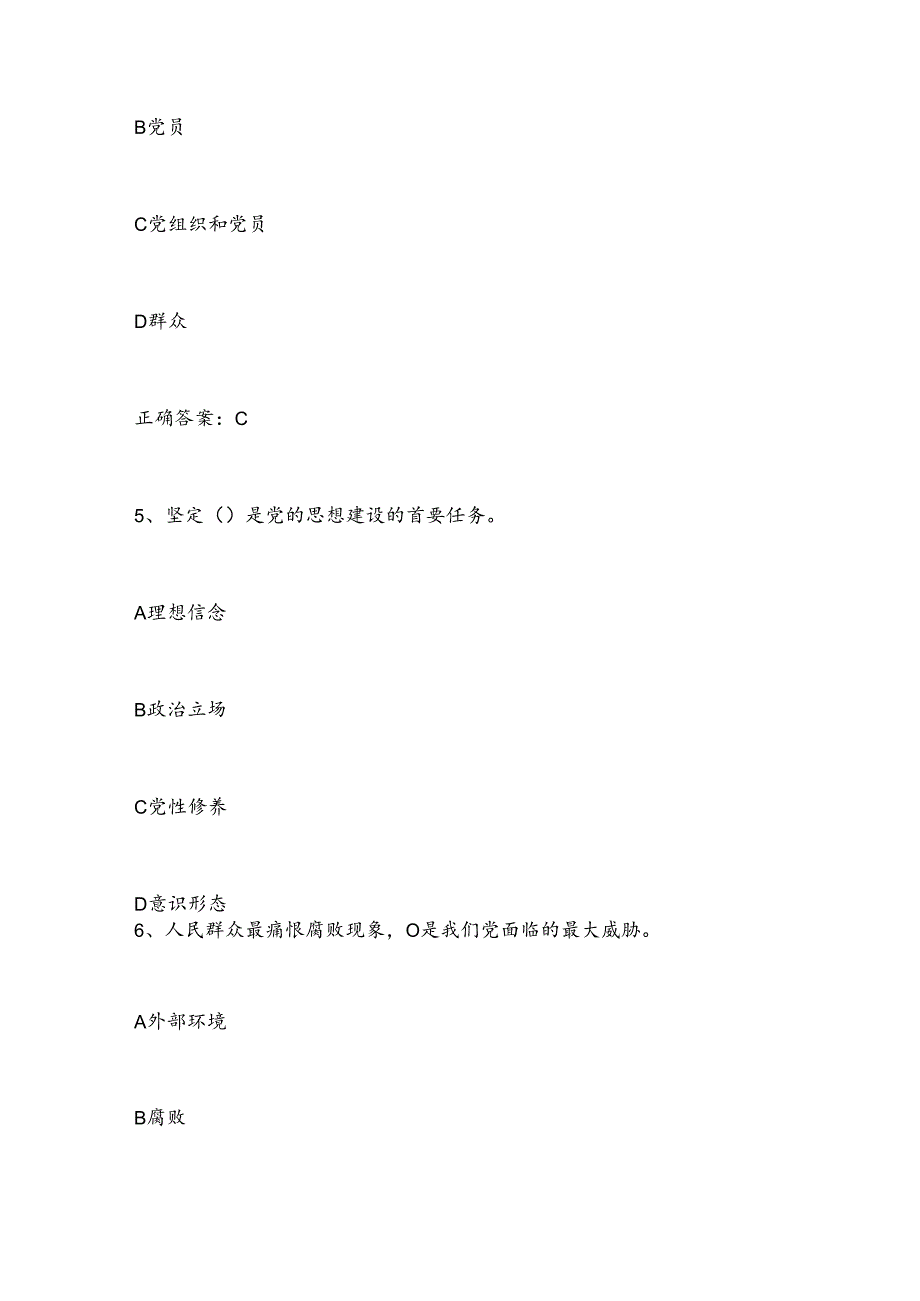 B党员

C党组织和党员

D群众

正确答案：C

5、坚定（）是党的思想建设的首要任务。

A理想信念

B政治立场

C党性修养

D意识形态
6、人民群众最痛恨腐败现象，O是我们党面临的最大威胁。

A外部环境

B腐败